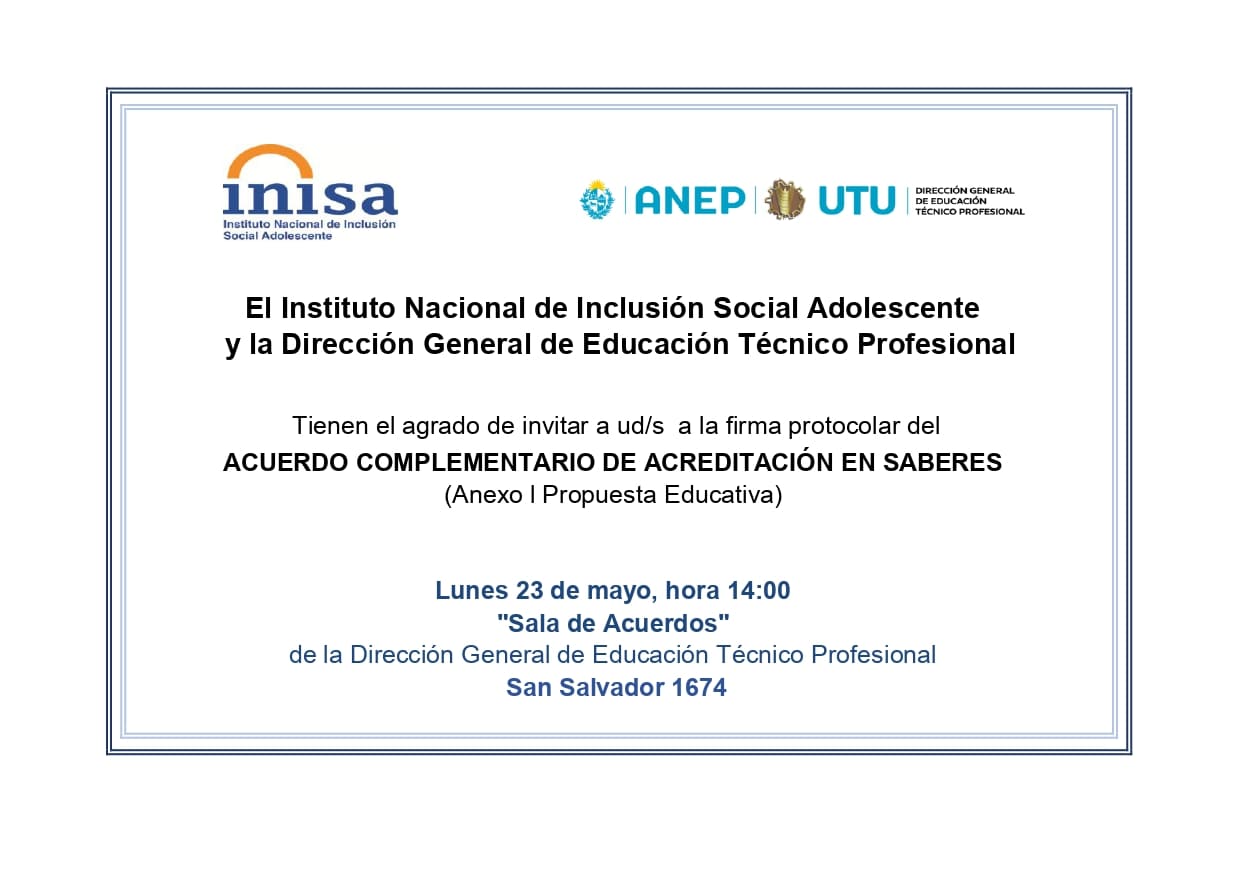 inisa
Instituto Nacional de Inclusión Social Adolescente

ANEP UTU DIRECCIÓN GENERAL DE EDUCACIÓN TÉCNICO PROFESIONAL

El Instituto Nacional de Inclusión Social Adolescente y la Dirección General de Educación Técnico Profesional

Tienen el agrado de invitar a ud/s a la firma protocolar del
ACUERDO COMPLEMENTARIO DE ACREDITACIÓN EN SABERES
(Anexo I Propuesta Educativa)

Lunes 23 de mayo, hora 14:00
"Sala de Acuerdos"
de la Dirección General de Educación Técnico Profesional
San Salvador 1674